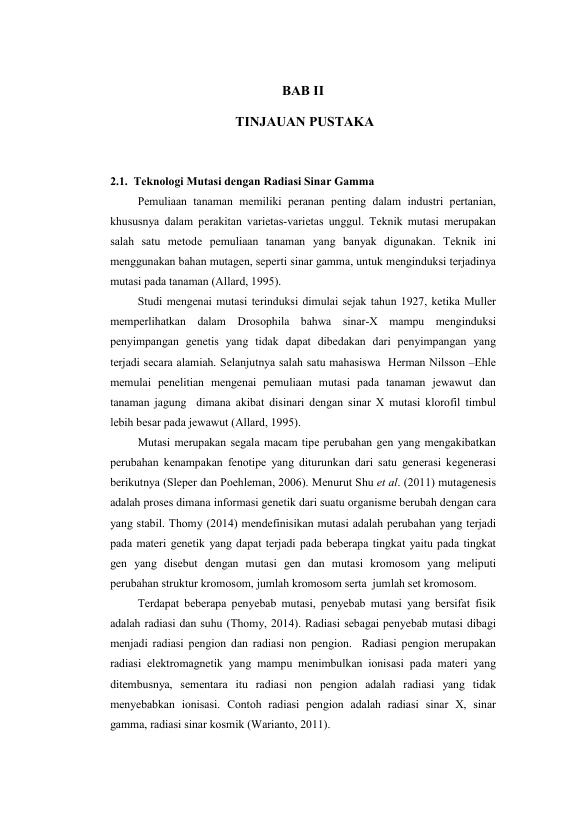 BAB II

TINJAUAN PUSTAKA

2.1. Teknologi Mutasi dengan Radiasi Sinar Gamma

Pemuliaan tanaman memiliki peranan penting dalam industri pertanian, khususnya dalam perakitan varietas-varietas unggul. Teknik mutasi merupakan salah satu metode pemuliaan tanaman yang banyak digunakan. Teknik ini menggunakan bahan mutagen, seperti sinar gamma, untuk menginduksi terjadinya mutasi pada tanaman (Allard, 1995).

Studi mengenai mutasi terinduksi dimulai sejak tahun 1927, ketika Muller memperlihatkan dalam Drosophila bahwa sinar-X mampu menginduksi penyimpangan genetis yang tidak dapat dibedakan dari penyimpangan yang terjadi secara alamiah. Selanjutnya salah satu mahasiswa Herman Nilsson –Ehle memulai penelitian mengenai pemuliaan mutasi pada tanaman jewawut dan tanaman jagung dimana akibat disinari dengan sinar X mutasi klorofil timbul lebih besar pada jewawut (Allard, 1995).

Mutasi merupakan segala macam tipe perubahan gen yang mengakibatkan perubahan kenampakan fenotipe yang diturunkan dari satu generasi kegenerasi berikutnya (Sleper dan Poehleman, 2006). Menurut Shu et al. (2011) mutagenesis adalah proses dimana informasi genetik dari suatu organisme berubah dengan cara yang stabil. Thomy (2014) mendefinisikan mutasi adalah perubahan yang terjadi pada materi genetik yang dapat terjadi pada beberapa tingkat yaitu pada tingkat gen yang disebut dengan mutasi gen dan mutasi kromosom yang meliputi perubahan struktur kromosom, jumlah kromosom serta jumlah set kromosom.

Terdapat beberapa penyebab mutasi, penyebab mutasi yang bersifat fisik adalah radiasi dan suhu (Thomy, 2014). Radiasi sebagai penyebab mutasi dibagi menjadi radiasi pengion dan radiasi non pengion. Radiasi pengion merupakan radiasi elektromagnetik yang mampu menimbulkan ionisasi pada materi yang ditembusnya, sementara itu radiasi non pengion adalah radiasi yang tidak menyebabkan ionisasi. Contoh radiasi pengion adalah radiasi sinar X, sinar gamma, radiasi sinar kosmik (Warianto, 2011).